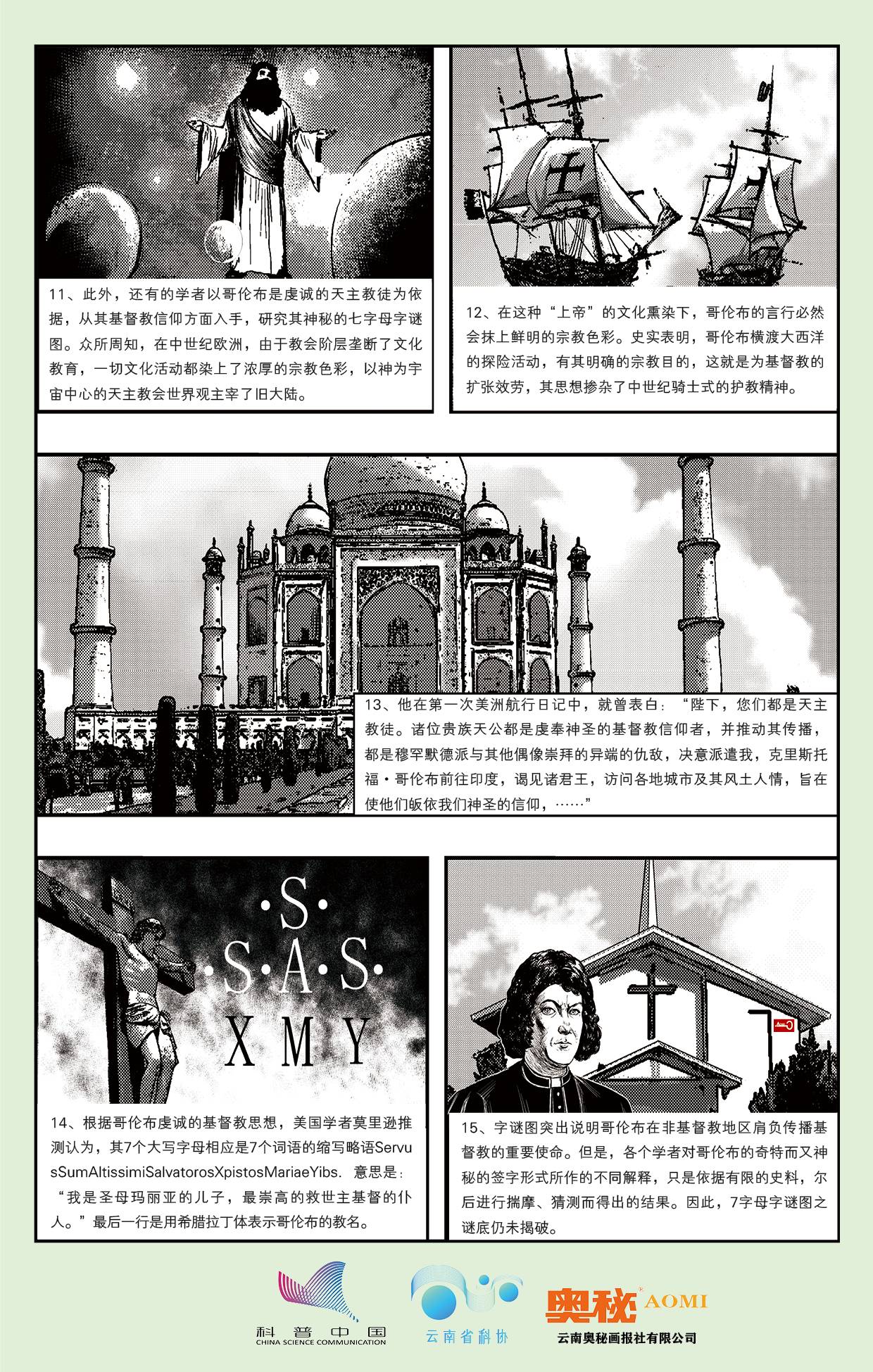 11、此外，还有的学者以哥伦布是虔诚的天主教徒为依据，从其基督教信仰方面入手，研究其神秘的七字母字谜图。众所周知，在中世纪欧洲，由于教会阶层垄断了文化教育，一切文化活动都染上了浓厚的宗教色彩，以神为宇宙中心的天主教会世界观主宰了旧大陆。

12、在这种“上帝”的文化熏染下，哥伦布的言行必然会抹上鲜明的宗教色彩。史实表明，哥伦布横渡大西洋的探险活动，有其明确的宗教目的，这就是为基督教的扩张效劳，其思想掺杂了中世纪骑士式的护教精神。

13、他在第一次美洲航行日记中，就曾表白：“陛下，您们都是天主教徒。诸位贵族天公都是虔奉神圣的基督教信仰者，并推动其传播，都是穆罕默德派与其他偶像崇拜的异端的仇敌，决意派遣我，克里斯托福·哥伦布前往印度，谒见诸君王，访问各地城市及其风土人情，旨在使他们皈依我们神圣的信仰，……”

·S·
·S·A·S·
X M Y

14、根据哥伦布虔诚的基督教思想，美国学者莫里逊推测认为，其7个大写字母相应是7个词语的缩写略语ServusSumAltissimiSalvatorosXpistosMariaeYibs. 意思是：“我是圣母玛丽亚的儿子，最崇高的救世主基督的仆人。”最后一行是用希腊拉丁体表示哥伦布的教名。

15、字谜图突出说明哥伦布在非基督教地区肩负传播基督教的重要使命。但是，各个学者对哥伦布的奇特而又神秘的签字形式所作的不同解释，只是依据有限的史料，尔后进行揣摩、猜测而得出的结果。因此，7字母字谜图之谜底仍未揭破。

科普中国
CHINA SCIENCE COMMUNICATION
云南省科协
奥秘 AOMI
云南奥秘画报社有限公司